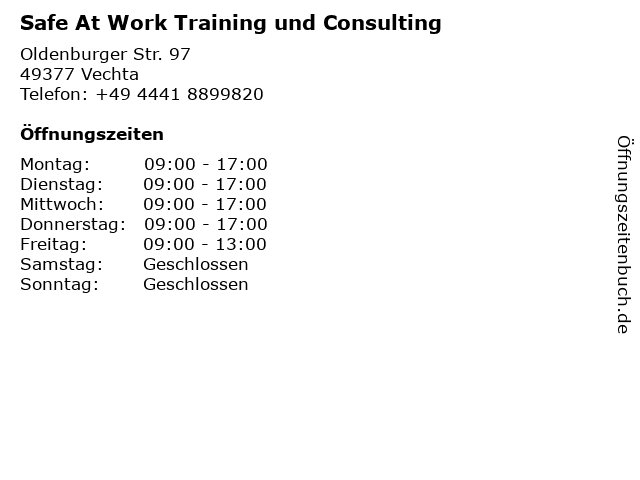 Safe At Work Training und Consulting

Oldenburger Str. 97
49377 Vechta
Telefon: +49 4441 8899820

Öffnungszeiten

Montag: 09:00 - 17:00
Dienstag: 09:00 - 17:00
Mittwoch: 09:00 - 17:00
Donnerstag: 09:00 - 17:00
Freitag: 09:00 - 13:00
Samstag: Geschlossen
Sonntag: Geschlossen

Öffnungszeitenbuch.de